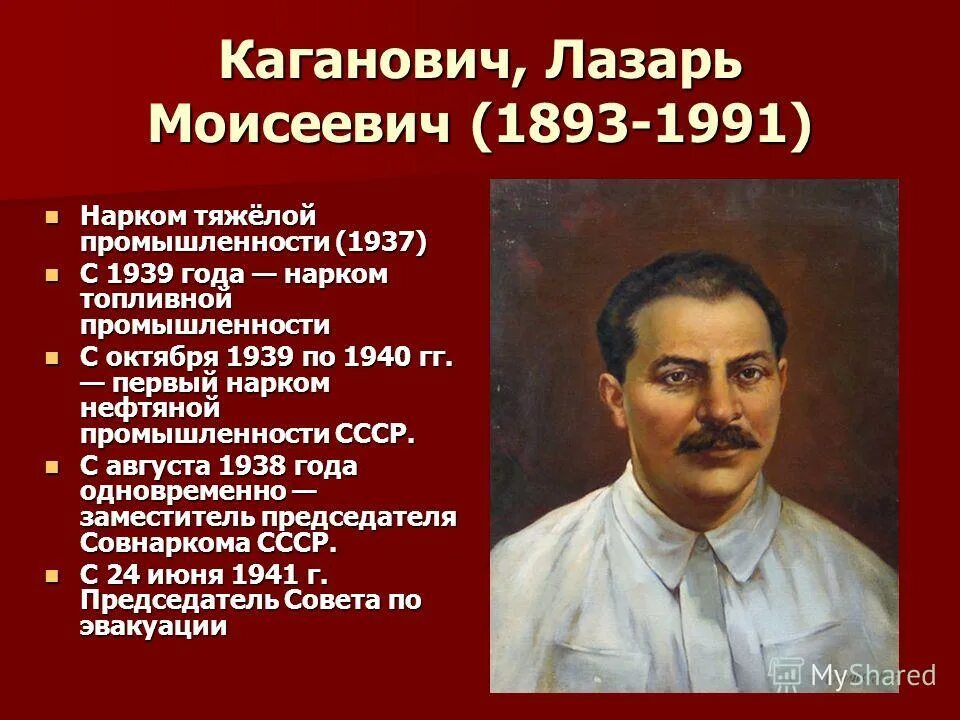 Каганович, Лазарь Моисеевич (1893-1991)

- Нарком тяжёлой промышленности (1937)
- С 1939 года — нарком топливной промышленности
- С октября 1939 по 1940 гг. — первый нарком нефтяной промышленности СССР.
- С августа 1938 года одновременно — заместитель председателя Совнаркома СССР.
- С 24 июня 1941 г. Председатель Совета по эвакуации

MyShared